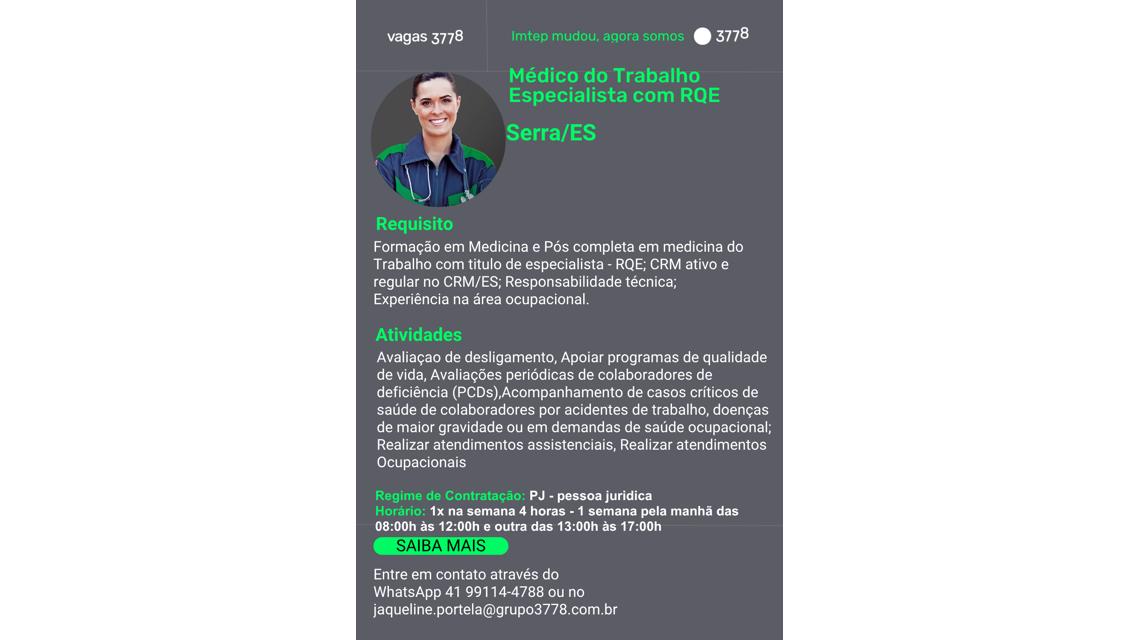 vagas 3778

Imtep mudou, agora somos 3778

Médico do Trabalho Especialista com RQE

Serra/ES

Requisito

Formação em Medicina e Pós completa em medicina do Trabalho com titulo de especialista - RQE; CRM ativo e regular no CRM/ES; Responsabilidade técnica; Experiência na área ocupacional.

Atividades

Avaliaçao de desligamento, Apoiar programas de qualidade de vida, Avaliações periódicas de colaboradores de deficiência (PCDs),Acompanhamento de casos críticos de saúde de colaboradores por acidentes de trabalho, doenças de maior gravidade ou em demandas de saúde ocupacional; Realizar atendimentos assistenciais, Realizar atendimentos Ocupacionais

Regime de Contratação: PJ - pessoa juridica
Horário: 1x na semana 4 horas - 1 semana pela manhã das 08:00h às 12:00h e outra das 13:00h às 17:00h

SAIBA MAIS

Entre em contato através do WhatsApp 41 99114-4788 ou no jaqueline.portela@grupo3778.com.br